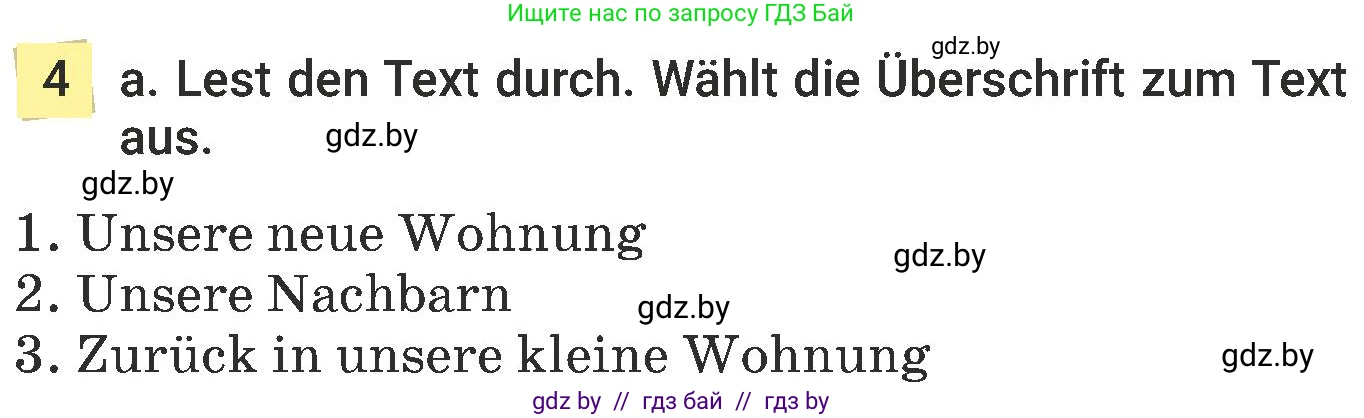 Ищите нас по запросу ГДЗ Бай

gdz.by

4 a. Lest den Text durch. Wählt die Überschrift zum Text aus.

gdz.by

gdz.by

1. Unsere neue Wohnung

gdz.by

2. Unsere Nachbarn

gdz.by

3. Zurück in unsere kleine Wohnung

gdz.by

gdz by // гдз бай // гдз by